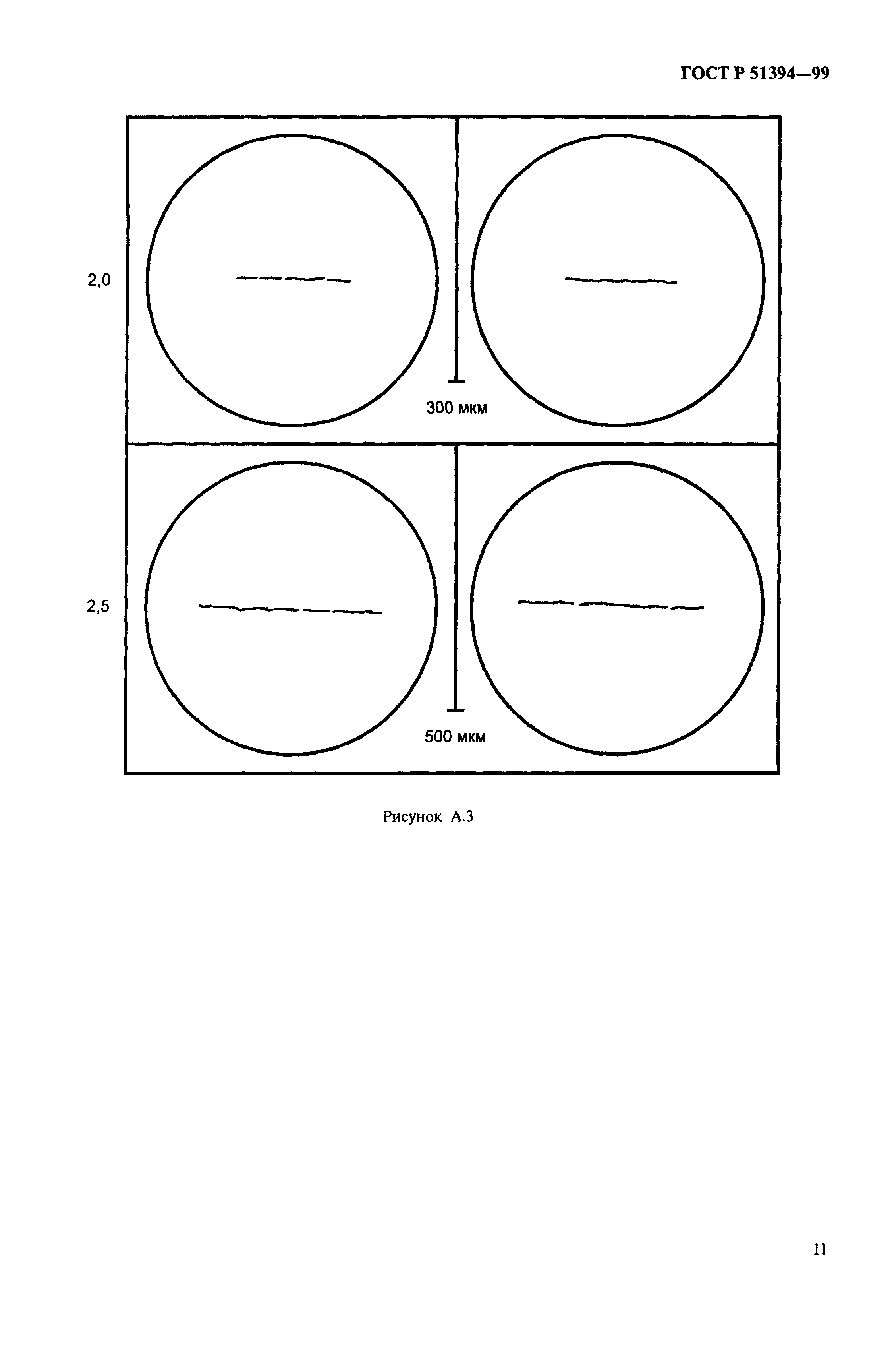 ГОСТ Р 51394—99

2,0

300 мкм

2,5

500 мкм

Рисунок А.3

11